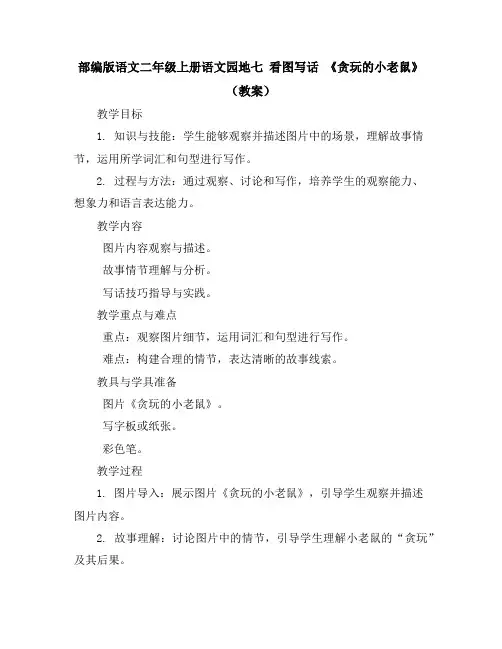 部编版语文二年级上册语文园地七 看图写话 《贪玩的小老鼠》（教案）

教学目标

1. 知识与技能：学生能够观察并描述图片中的场景，理解故事情节，运用所学词汇和句型进行写作。

2. 过程与方法：通过观察、讨论和写作，培养学生的观察能力、想象力和语言表达能力。

教学内容

图片内容观察与描述。

故事情节理解与分析。

写话技巧指导与实践。

教学重点与难点

重点：观察图片细节，运用词汇和句型进行写作。

难点：构建合理的情节，表达清晰的故事线索。

教具与学具准备

图片《贪玩的小老鼠》。

写字板或纸张。

彩色笔。

教学过程

1. 图片导入：展示图片《贪玩的小老鼠》，引导学生观察并描述图片内容。

2. 故事理解：讨论图片中的情节，引导学生理解小老鼠的“贪玩”及其后果。